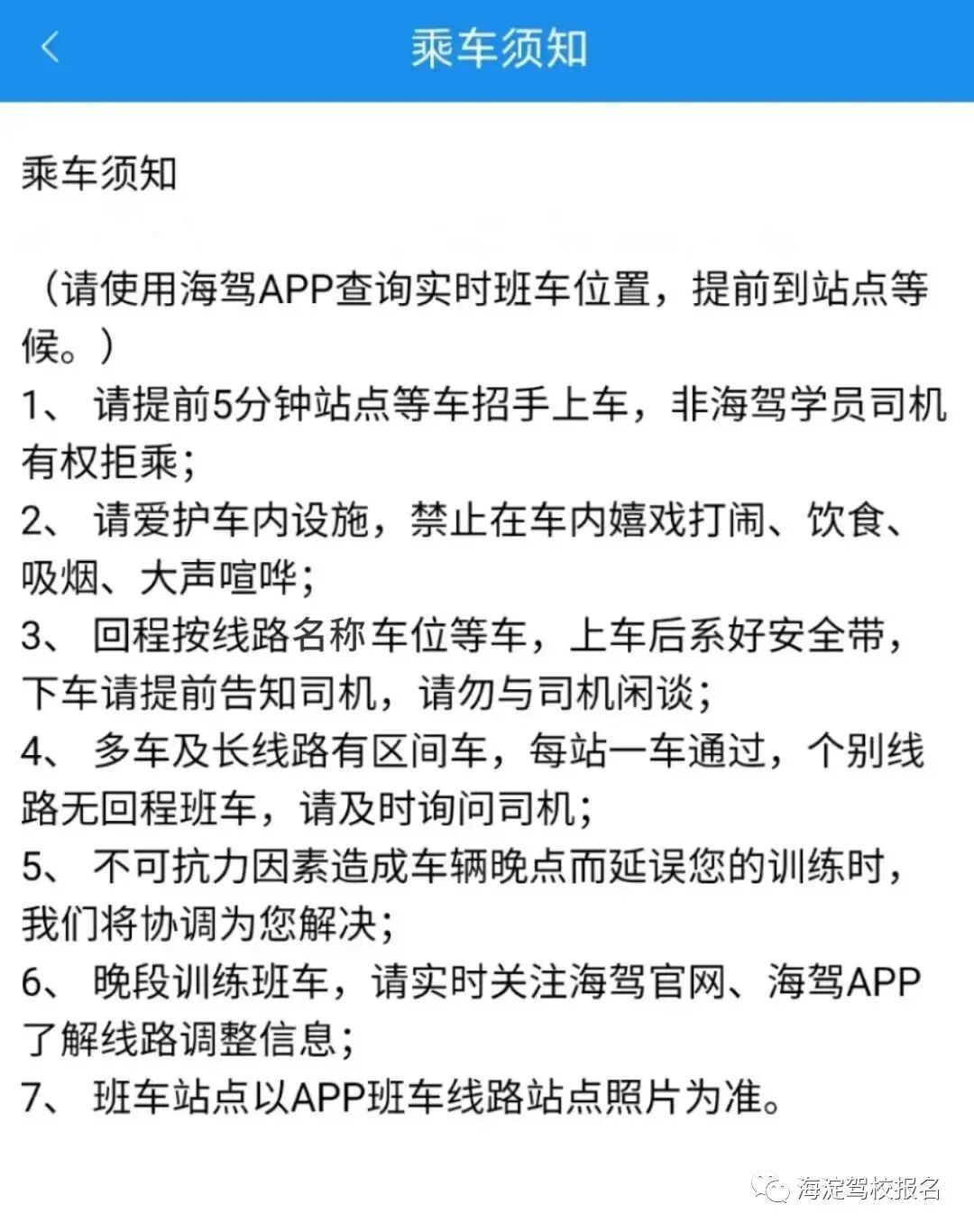 乘车须知

乘车须知

（请使用海驾APP查询实时班车位置，提前到站点等候。）
1、 请提前5分钟站点等车招手上车，非海驾学员司机有权拒乘；
2、 请爱护车内设施，禁止在车内嬉戏打闹、饮食、吸烟、大声喧哗；
3、 回程按线路名称车位等车，上车后系好安全带，下车请提前告知司机，请勿与司机闲谈；
4、 多车及长线路有区间车，每站一车通过，个别线路无回程班车，请及时询问司机；
5、 不可抗力因素造成车辆晚点而延误您的训练时，我们将协调为您解决；
6、 晚段训练班车，请实时关注海驾官网、海驾APP了解线路调整信息；
7、 班车站点以APP班车线路站点照片为准。

海淀驾校报名